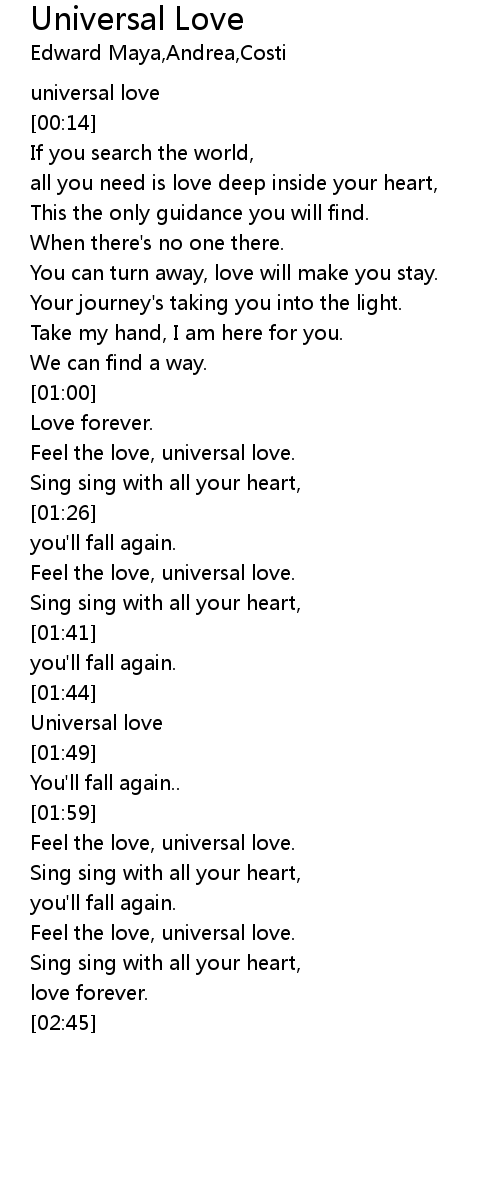 Universal Love
Edward Maya,Andrea,Costi

universal love
[00:14]
If you search the world,
all you need is love deep inside your heart,
This the only guidance you will find.
When there's no one there.
You can turn away, love will make you stay.
Your journey's taking you into the light.
Take my hand, I am here for you.
We can find a way.
[01:00]
Love forever.
Feel the love, universal love.
Sing sing with all your heart,
[01:26]
you'll fall again.
Feel the love, universal love.
Sing sing with all your heart,
[01:41]
you'll fall again.
[01:44]
Universal love
[01:49]
You'll fall again..
[01:59]
Feel the love, universal love.
Sing sing with all your heart,
you'll fall again.
Feel the love, universal love.
Sing sing with all your heart,
love forever.
[02:45]